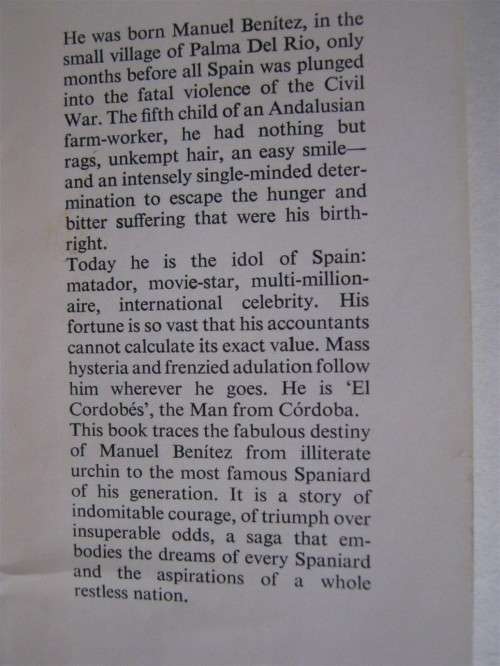 He was born Manuel Benítez, in the small village of Palma Del Rio, only months before all Spain was plunged into the fatal violence of the Civil War. The fifth child of an Andalusian farm-worker, he had nothing but rags, unkempt hair, an easy smile—and an intensely single-minded determination to escape the hunger and bitter suffering that were his birthright.
Today he is the idol of Spain: matador, movie-star, multi-millionaire, international celebrity. His fortune is so vast that his accountants cannot calculate its exact value. Mass hysteria and frenzied adulation follow him wherever he goes. He is 'El Cordobés', the Man from Córdoba.
This book traces the fabulous destiny of Manuel Benítez from illiterate urchin to the most famous Spaniard of his generation. It is a story of indomitable courage, of triumph over insuperable odds, a saga that embodies the dreams of every Spaniard and the aspirations of a whole restless nation.